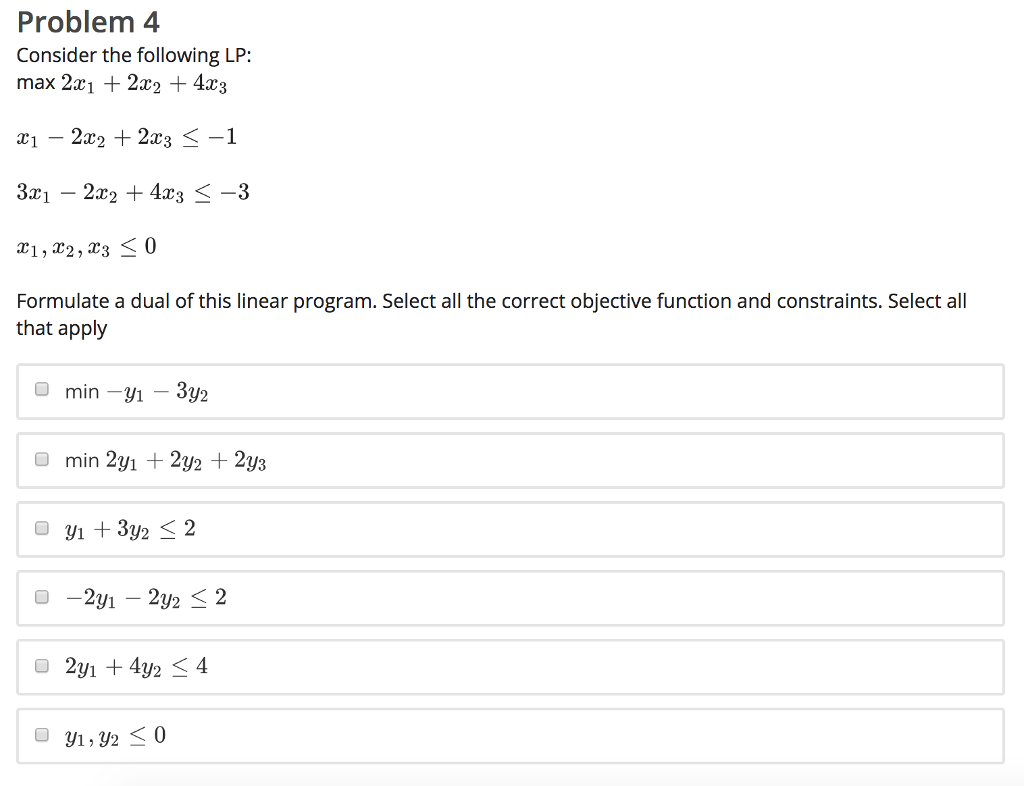 Problem 4

Consider the following LP:
max $2x_1 + 2x_2 + 4x_3$

$x_1 - 2x_2 + 2x_3 \leq -1$

$3x_1 - 2x_2 + 4x_3 \leq -3$

$x_1, x_2, x_3 \leq 0$

Formulate a dual of this linear program. Select all the correct objective function and constraints. Select all that apply

min $-y_1 - 3y_2$

min $2y_1 + 2y_2 + 2y_3$

$y_1 + 3y_2 \leq 2$

$-2y_1 - 2y_2 \leq 2$

$2y_1 + 4y_2 \leq 4$

$y_1, y_2 \leq 0$